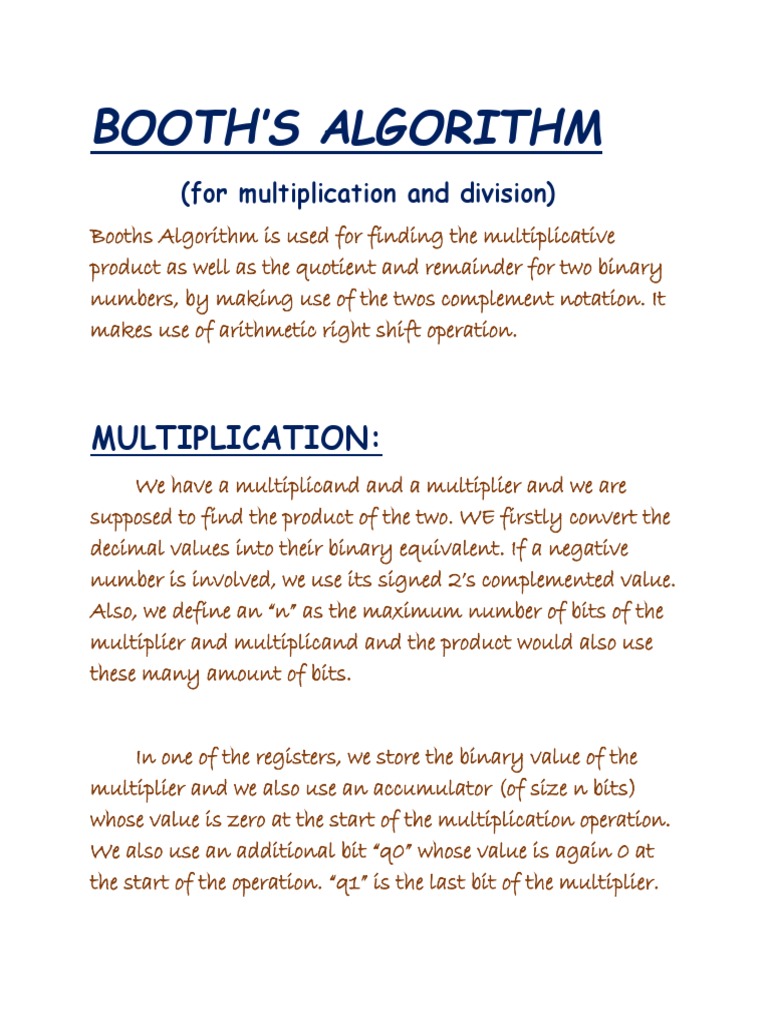 BOOTH'S ALGORITHM

(for multiplication and division)

Booths Algorithm is used for finding the multiplicative product as well as the quotient and remainder for two binary numbers, by making use of the twos complement notation. It makes use of arithmetic right shift operation.

MULTIPLICATION:

We have a multiplicand and a multiplier and we are supposed to find the product of the two. WE firstly convert the decimal values into their binary equivalent. If a negative number is involved, we use its signed 2's complemented value. Also, we define an "n" as the maximum number of bits of the multiplier and multiplicand and the product would also use these many amount of bits.

In one of the registers, we store the binary value of the multiplier and we also use an accumulator (of size n bits) whose value is zero at the start of the multiplication operation. We also use an additional bit "q0" whose value is again 0 at the start of the operation. "q1" is the last bit of the multiplier.